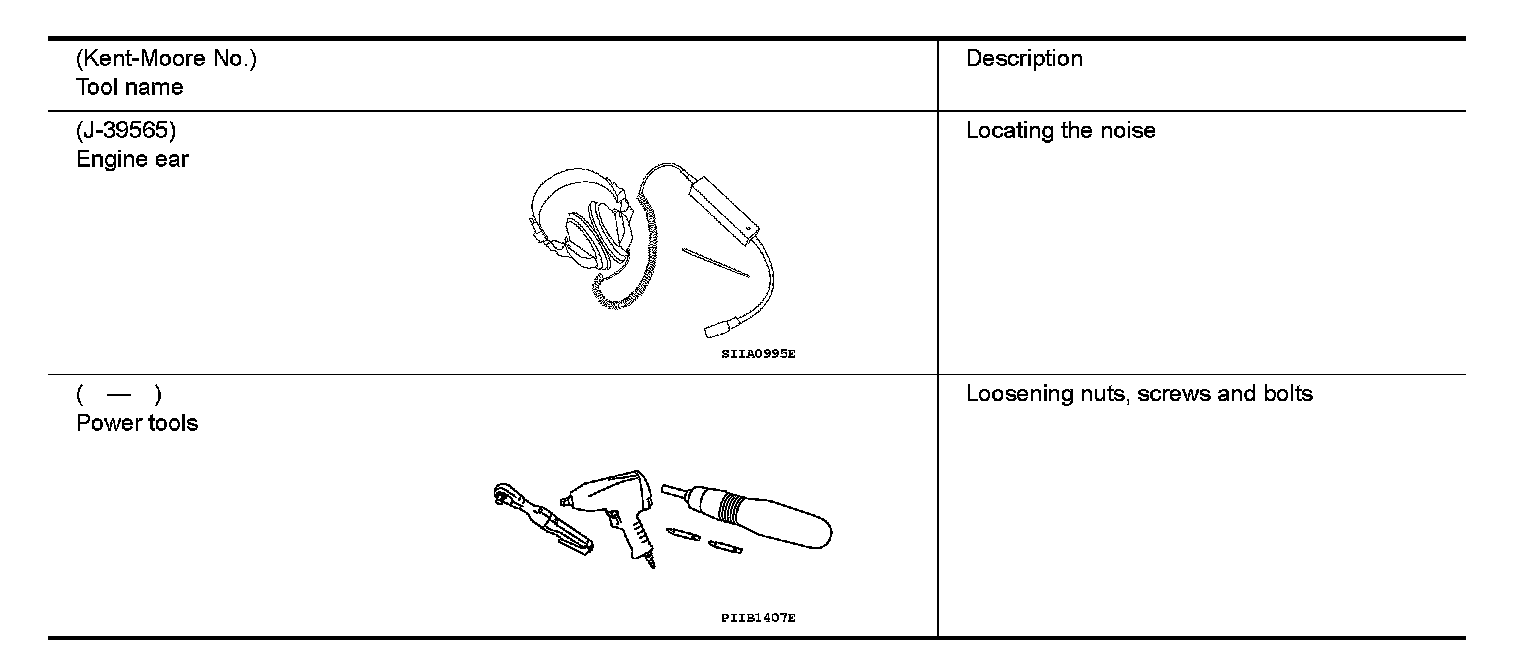 | (Kent-Moore No.) Tool name | Description |
|---|---|
| (J-39565) Engine ear SIIA0995E | Locating the noise |
| ( — ) Power tools PIIB1407E | Loosening nuts, screws and bolts |